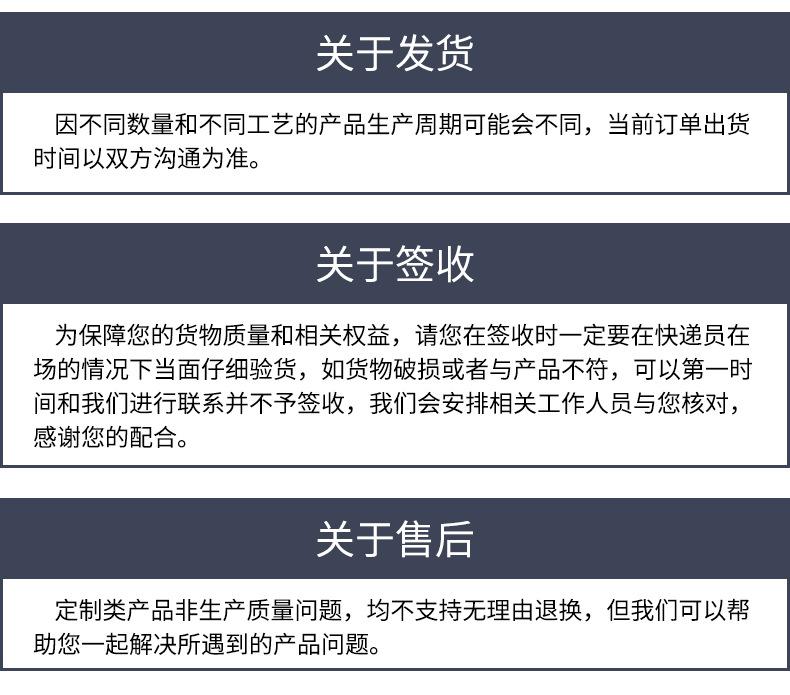 关于发货

因不同数量和不同工艺的产品生产周期可能会不同，当前订单出货时间以双方沟通为准。

关于签收

为保障您的货物质量和相关权益，请您在签收时一定要在快递员在场的情况下当面仔细验货，如货物破损或者与产品不符，可以第一时间和我们进行联系并不予签收，我们会安排相关工作人员与您核对，感谢您的配合。

关于售后

定制类产品非生产质量问题，均不支持无理由退换，但我们可以帮助您一起解决所遇到的产品问题。